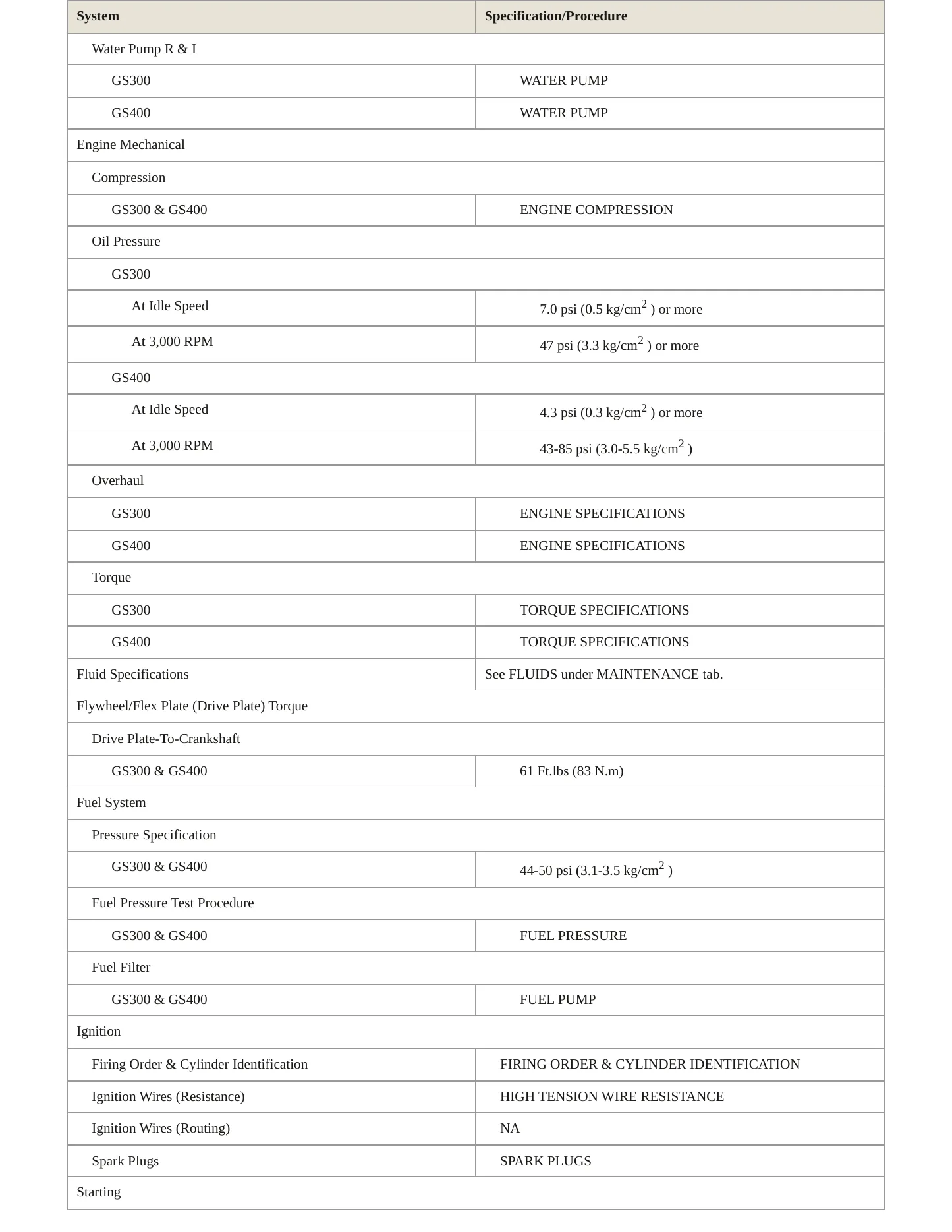 | System | Specification/Procedure |
|---|---|
| Water Pump R & I | |
| GS300 | WATER PUMP |
| GS400 | WATER PUMP |
| Engine Mechanical | |
| Compression | |
| GS300 & GS400 | ENGINE COMPRESSION |
| Oil Pressure | |
| GS300 | |
| At Idle Speed | 7.0 psi (0.5 kg/cm$^2$ ) or more |
| At 3,000 RPM | 47 psi (3.3 kg/cm$^2$ ) or more |
| GS400 | |
| At Idle Speed | 4.3 psi (0.3 kg/cm$^2$ ) or more |
| At 3,000 RPM | 43-85 psi (3.0-5.5 kg/cm$^2$ ) |
| Overhaul | |
| GS300 | ENGINE SPECIFICATIONS |
| GS400 | ENGINE SPECIFICATIONS |
| Torque | |
| GS300 | TORQUE SPECIFICATIONS |
| GS400 | TORQUE SPECIFICATIONS |
| Fluid Specifications | See FLUIDS under MAINTENANCE tab. |
| Flywheel/Flex Plate (Drive Plate) Torque | |
| Drive Plate-To-Crankshaft | |
| GS300 & GS400 | 61 Ft.lbs (83 N.m) |
| Fuel System | |
| Pressure Specification | |
| GS300 & GS400 | 44-50 psi (3.1-3.5 kg/cm$^2$ ) |
| Fuel Pressure Test Procedure | |
| GS300 & GS400 | FUEL PRESSURE |
| Fuel Filter | |
| GS300 & GS400 | FUEL PUMP |
| Ignition | |
| Firing Order & Cylinder Identification | FIRING ORDER & CYLINDER IDENTIFICATION |
| Ignition Wires (Resistance) | HIGH TENSION WIRE RESISTANCE |
| Ignition Wires (Routing) | NA |
| Spark Plugs | SPARK PLUGS |
| Starting | |